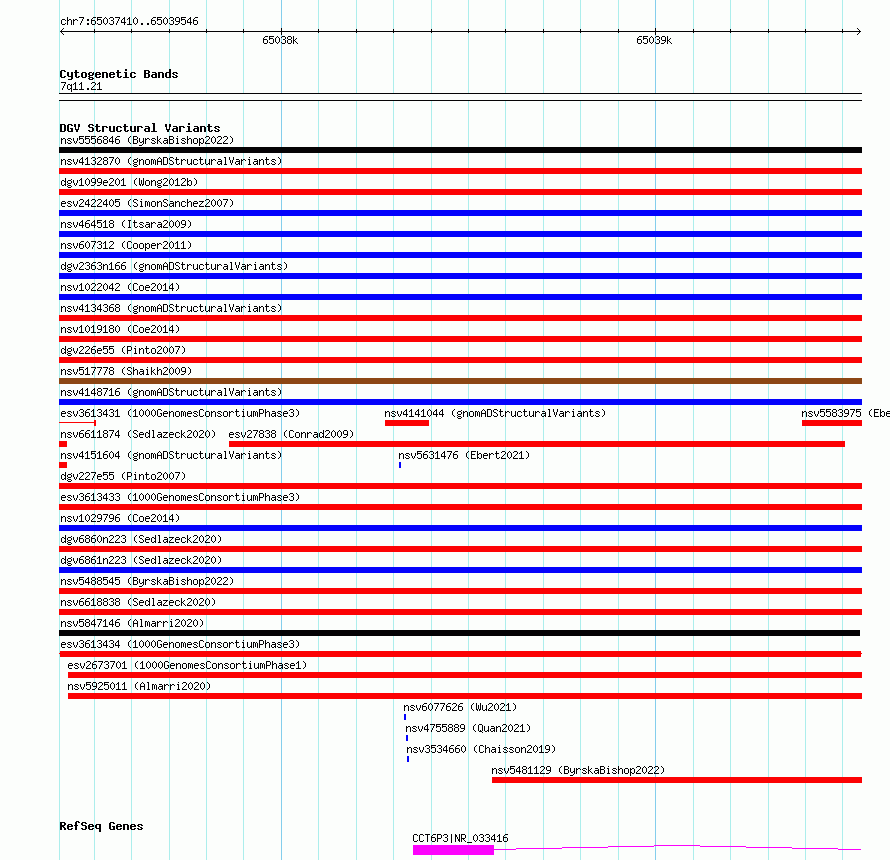 chr7:65037410..65039546

65038k

65039k

Cytogenetic Bands
7q11.21

DGV Structural Variants
nsv5556846 (ByrskaBishop2022)
nsv4132870 (gnomADStructuralVariants)
dgv1099e201 (Wong2012b)
esv2422405 (SimonSanchez2007)
nsv464518 (Itsara2009)
nsv607312 (Cooper2011)
dgv2363n166 (gnomADStructuralVariants)
nsv1022042 (Coe2014)
nsv4134368 (gnomADStructuralVariants)
nsv1019180 (Coe2014)
dgv226e55 (Pinto2007)
nsv517778 (Shaikh2009)
nsv4148716 (gnomADStructuralVariants)
esv3613431 (1000GenomesConsortiumPhase3)
nsv4141044 (gnomADStructuralVariants)
nsv5583975 (Ebe
nsv6611874 (Sedlazeck2020)
esv27838 (Conrad2009)
nsv4151604 (gnomADStructuralVariants)
nsv5631476 (Ebert2021)
dgv227e55 (Pinto2007)
esv3613433 (1000GenomesConsortiumPhase3)
nsv1029796 (Coe2014)
dgv6860n223 (Sedlazeck2020)
dgv6861n223 (Sedlazeck2020)
nsv5488545 (ByrskaBishop2022)
nsv6618838 (Sedlazeck2020)
nsv5847146 (Almarri2020)
esv3613434 (1000GenomesConsortiumPhase3)
esv2673701 (1000GenomesConsortiumPhase1)
nsv5925011 (Almarri2020)
nsv6077626 (Wu2021)
nsv4755889 (Quan2021)
nsv3534660 (Chaisson2019)
nsv5481129 (ByrskaBishop2022)

RefSeq Genes
CCT6P3|NR_033416